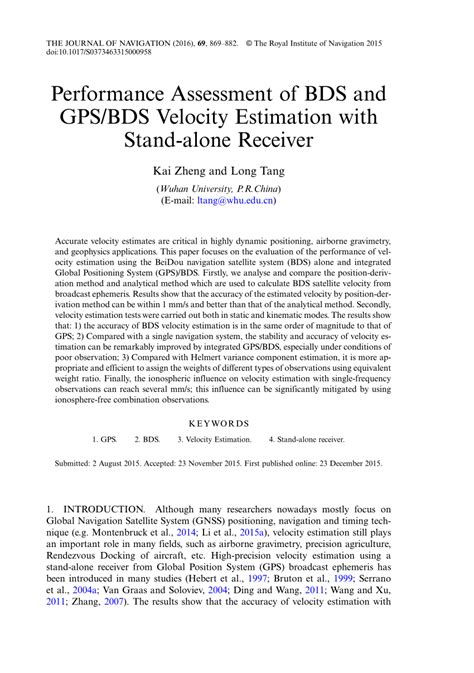 THE JOURNAL OF NAVIGATION (2016), 69, 869–882. © The Royal Institute of Navigation 2015
doi:10.1017/S0373463315000958

Performance Assessment of BDS and GPS/BDS Velocity Estimation with Stand-alone Receiver

Kai Zheng and Long Tang
(Wuhan University, P.R.China)
(E-mail: ltang@whu.edu.cn)

Accurate velocity estimates are critical in highly dynamic positioning, airborne gravimetry, and geophysics applications. This paper focuses on the evaluation of the performance of velocity estimation using the BeiDou navigation satellite system (BDS) alone and integrated Global Positioning System (GPS)/BDS. Firstly, we analyse and compare the position-derivation method and analytical method which are used to calculate BDS satellite velocity from broadcast ephemeris. Results show that the accuracy of the estimated velocity by position-derivation method can be within 1 mm/s and better than that of the analytical method. Secondly, velocity estimation tests were carried out both in static and kinematic modes. The results show that: 1) the accuracy of BDS velocity estimation is in the same order of magnitude to that of GPS; 2) Compared with a single navigation system, the stability and accuracy of velocity estimation can be remarkably improved by integrated GPS/BDS, especially under conditions of poor observation; 3) Compared with Helmert variance component estimation, it is more appropriate and efficient to assign the weights of different types of observations using equivalent weight ratio. Finally, the ionospheric influence on velocity estimation with single-frequency observations can reach several mm/s; this influence can be significantly mitigated by using ionosphere-free combination observations.

KEYWORDS

1. GPS. 2. BDS. 3. Velocity Estimation. 4. Stand-alone receiver.

Submitted: 2 August 2015. Accepted: 23 November 2015. First published online: 23 December 2015.

1. INTRODUCTION. Although many researchers nowadays mostly focus on Global Navigation Satellite System (GNSS) positioning, navigation and timing technique (e.g. Montenbruck et al., 2014; Li et al., 2015a), velocity estimation still plays an important role in many fields, such as airborne gravimetry, precision agriculture, Rendezvous Docking of aircraft, etc. High-precision velocity estimation using a stand-alone receiver from Global Position System (GPS) broadcast ephemeris has been introduced in many studies (Hebert et al., 1997; Bruton et al., 1999; Serrano et al., 2004a; Van Graas and Soloviev, 2004; Ding and Wang, 2011; Wang and Xu, 2011; Zhang, 2007). The results show that the accuracy of velocity estimation with